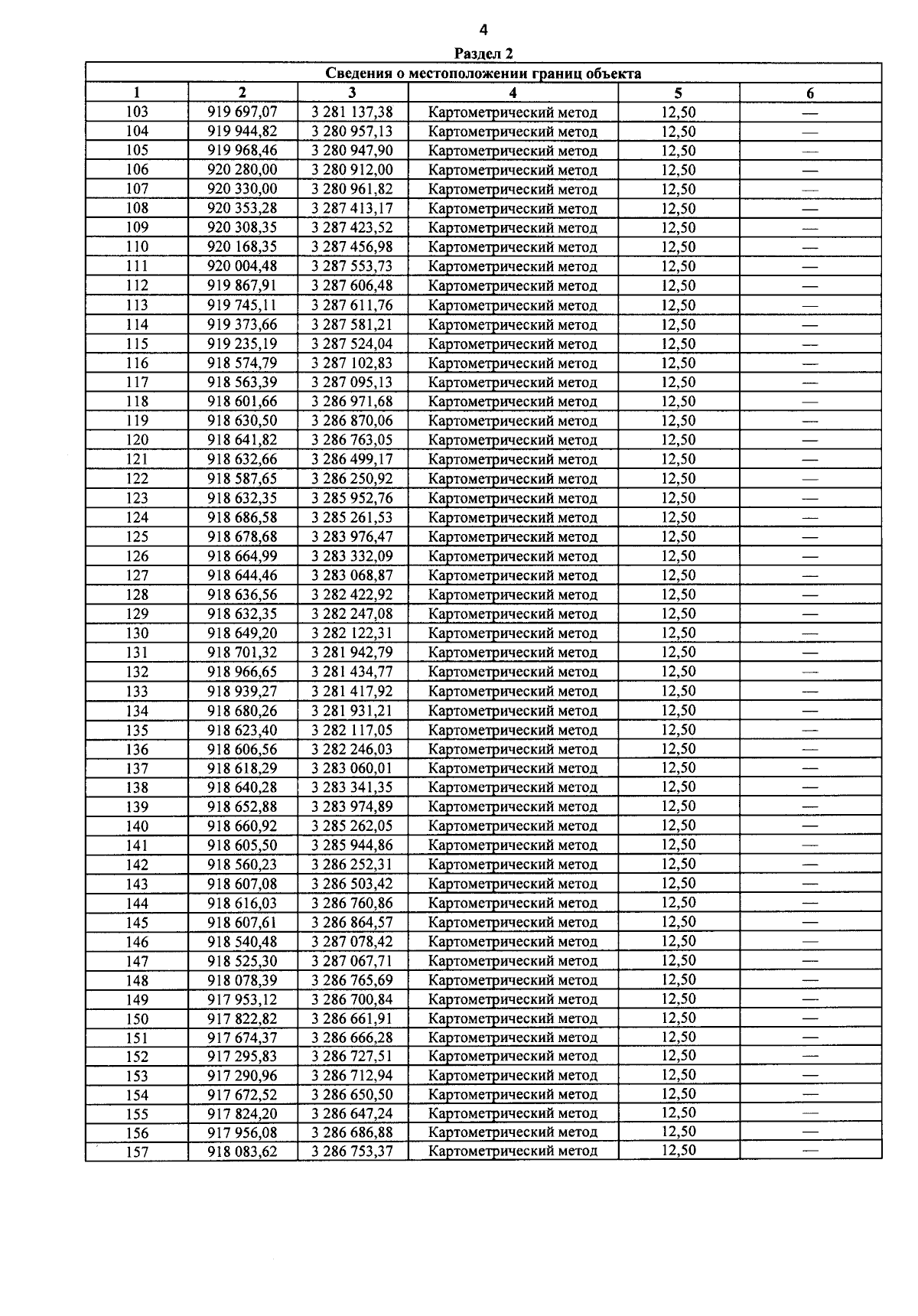 4

Раздел 2

| Сведения о местоположении границ объекта | | | | | |
|---|---|---|---|---|---|
| 1 | 2 | 3 | 4 | 5 | 6 |
| 103 | 919 697,07 | 3 281 137,38 | Картометрический метод | 12,50 | — |
| 104 | 919 944,82 | 3 280 957,13 | Картометрический метод | 12,50 | — |
| 105 | 919 968,46 | 3 280 947,90 | Картометрический метод | 12,50 | — |
| 106 | 920 280,00 | 3 280 912,00 | Картометрический метод | 12,50 | — |
| 107 | 920 330,00 | 3 280 961,82 | Картометрический метод | 12,50 | — |
| 108 | 920 353,28 | 3 287 413,17 | Картометрический метод | 12,50 | — |
| 109 | 920 308,35 | 3 287 423,52 | Картометрический метод | 12,50 | — |
| 110 | 920 168,35 | 3 287 456,98 | Картометрический метод | 12,50 | — |
| 111 | 920 004,48 | 3 287 553,73 | Картометрический метод | 12,50 | — |
| 112 | 919 867,91 | 3 287 606,48 | Картометрический метод | 12,50 | — |
| 113 | 919 745,11 | 3 287 611,76 | Картометрический метод | 12,50 | — |
| 114 | 919 373,66 | 3 287 581,21 | Картометрический метод | 12,50 | — |
| 115 | 919 235,19 | 3 287 524,04 | Картометрический метод | 12,50 | — |
| 116 | 918 574,79 | 3 287 102,83 | Картометрический метод | 12,50 | — |
| 117 | 918 563,39 | 3 287 095,13 | Картометрический метод | 12,50 | — |
| 118 | 918 601,66 | 3 286 971,68 | Картометрический метод | 12,50 | — |
| 119 | 918 630,50 | 3 286 870,06 | Картометрический метод | 12,50 | — |
| 120 | 918 641,82 | 3 286 763,05 | Картометрический метод | 12,50 | — |
| 121 | 918 632,66 | 3 286 499,17 | Картометрический метод | 12,50 | — |
| 122 | 918 587,65 | 3 286 250,92 | Картометрический метод | 12,50 | — |
| 123 | 918 632,35 | 3 285 952,76 | Картометрический метод | 12,50 | — |
| 124 | 918 686,58 | 3 285 261,53 | Картометрический метод | 12,50 | — |
| 125 | 918 678,68 | 3 283 976,47 | Картометрический метод | 12,50 | — |
| 126 | 918 664,99 | 3 283 332,09 | Картометрический метод | 12,50 | — |
| 127 | 918 644,46 | 3 283 068,87 | Картометрический метод | 12,50 | — |
| 128 | 918 636,56 | 3 282 422,92 | Картометрический метод | 12,50 | — |
| 129 | 918 632,35 | 3 282 247,08 | Картометрический метод | 12,50 | — |
| 130 | 918 649,20 | 3 282 122,31 | Картометрический метод | 12,50 | — |
| 131 | 918 701,32 | 3 281 942,79 | Картометрический метод | 12,50 | — |
| 132 | 918 966,65 | 3 281 434,77 | Картометрический метод | 12,50 | — |
| 133 | 918 939,27 | 3 281 417,92 | Картометрический метод | 12,50 | — |
| 134 | 918 680,26 | 3 281 931,21 | Картометрический метод | 12,50 | — |
| 135 | 918 623,40 | 3 282 117,05 | Картометрический метод | 12,50 | — |
| 136 | 918 606,56 | 3 282 246,03 | Картометрический метод | 12,50 | — |
| 137 | 918 618,29 | 3 283 060,01 | Картометрический метод | 12,50 | — |
| 138 | 918 640,28 | 3 283 341,35 | Картометрический метод | 12,50 | — |
| 139 | 918 652,88 | 3 283 974,89 | Картометрический метод | 12,50 | — |
| 140 | 918 660,92 | 3 285 262,05 | Картометрический метод | 12,50 | — |
| 141 | 918 605,50 | 3 285 944,86 | Картометрический метод | 12,50 | — |
| 142 | 918 560,23 | 3 286 252,31 | Картометрический метод | 12,50 | — |
| 143 | 918 607,08 | 3 286 503,42 | Картометрический метод | 12,50 | — |
| 144 | 918 616,03 | 3 286 760,86 | Картометрический метод | 12,50 | — |
| 145 | 918 607,61 | 3 286 864,57 | Картометрический метод | 12,50 | — |
| 146 | 918 540,48 | 3 287 078,42 | Картометрический метод | 12,50 | — |
| 147 | 918 525,30 | 3 287 067,71 | Картометрический метод | 12,50 | — |
| 148 | 918 078,39 | 3 286 765,69 | Картометрический метод | 12,50 | — |
| 149 | 917 953,12 | 3 286 700,84 | Картометрический метод | 12,50 | — |
| 150 | 917 822,82 | 3 286 661,91 | Картометрический метод | 12,50 | — |
| 151 | 917 674,37 | 3 286 666,28 | Картометрический метод | 12,50 | — |
| 152 | 917 295,83 | 3 286 727,51 | Картометрический метод | 12,50 | — |
| 153 | 917 290,96 | 3 286 712,94 | Картометрический метод | 12,50 | — |
| 154 | 917 672,52 | 3 286 650,50 | Картометрический метод | 12,50 | — |
| 155 | 917 824,20 | 3 286 647,24 | Картометрический метод | 12,50 | — |
| 156 | 917 956,08 | 3 286 686,88 | Картометрический метод | 12,50 | — |
| 157 | 918 083,62 | 3 286 753,37 | Картометрический метод | 12,50 | — |